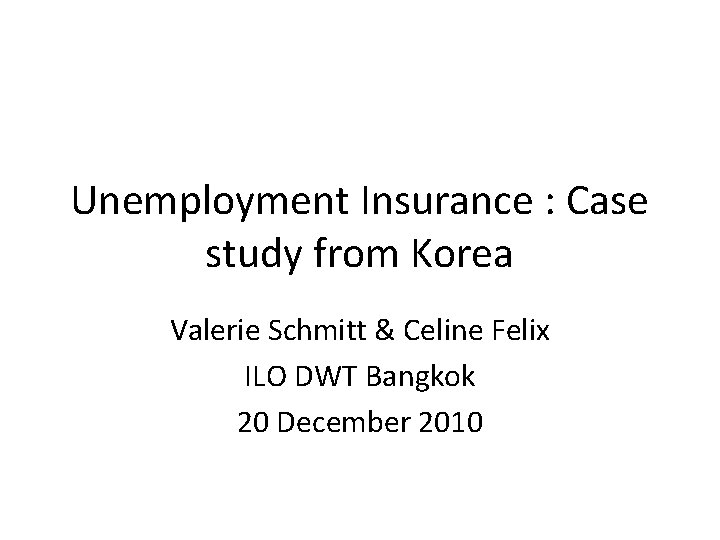 Unemployment Insurance : Case study from Korea

Valerie Schmitt & Celine Felix
ILO DWT Bangkok
20 December 2010